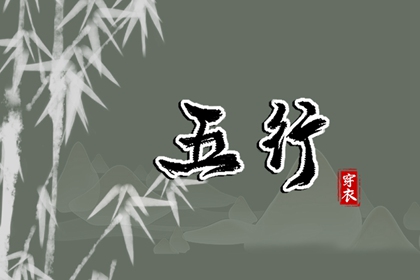 五行

穿衣